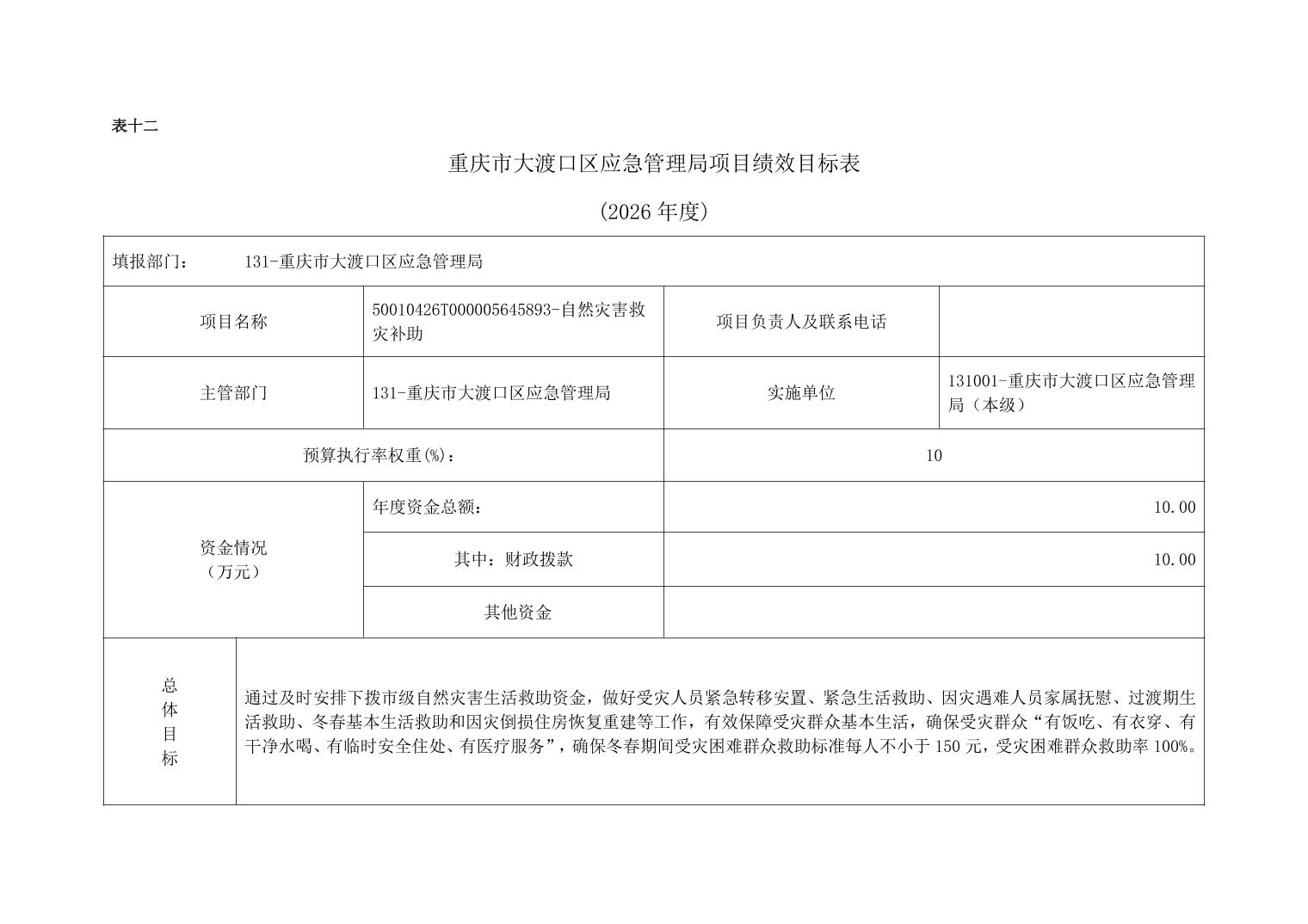 表十二

重庆市大渡口区应急管理局项目绩效目标表

(2026 年度)

填报部门： 131-重庆市大渡口区应急管理局

| 项目名称 | 50010426T000005645893-自然灾害救灾补助 | 项目负责人及联系电话 | |
|---|---|---|---|
| 主管部门 | 131-重庆市大渡口区应急管理局 | 实施单位 | 131001-重庆市大渡口区应急管理局（本级） |
| 预算执行率权重(%)： | | 10 | |
| 资金情况（万元） | 年度资金总额： | 10.00 | |
| | 其中：财政拨款 | 10.00 | |
| | 其他资金 | | |
| 总体目标 | 通过及时安排下拨市级自然灾害生活救助资金，做好受灾人员紧急转移安置、紧急生活救助、因灾遇难人员家属抚慰、过渡期生活救助、冬春基本生活救助和因灾倒损住房恢复重建等工作，有效保障受灾群众基本生活，确保受灾群众“有饭吃、有衣穿、有干净水喝、有临时安全住处、有医疗服务”，确保冬春期间受灾困难群众救助标准每人不小于 150 元，受灾困难群众救助率 100%。 | | |